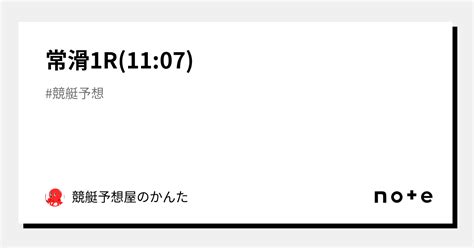 常滑1R(11:07)

#競艇予想

競艇予想屋のかんた

note